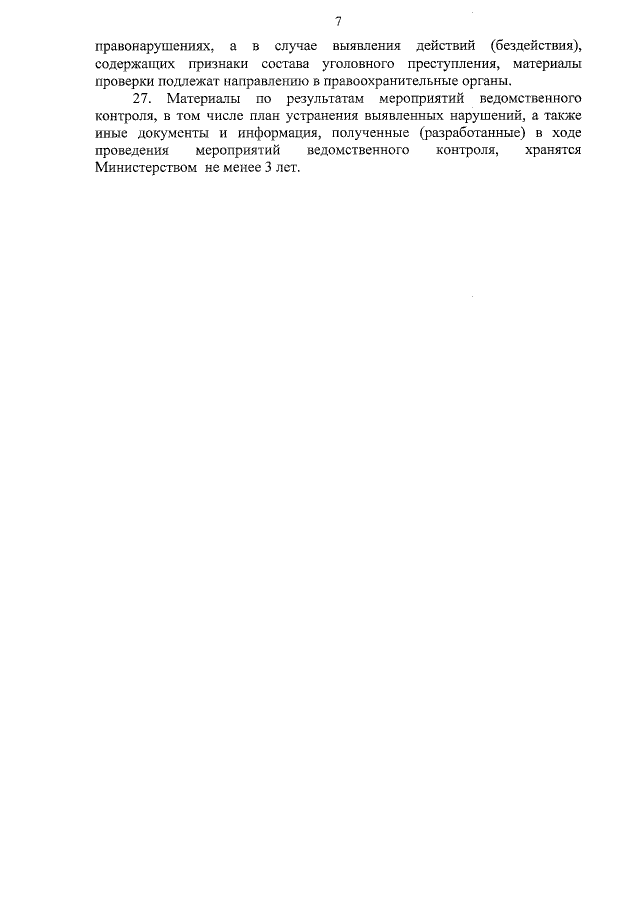 7

правонарушениях, а в случае выявления действий (бездействия), содержащих признаки состава уголовного преступления, материалы проверки подлежат направлению в правоохранительные органы.

27. Материалы по результатам мероприятий ведомственного контроля, в том числе план устранения выявленных нарушений, а также иные документы и информация, полученные (разработанные) в ходе проведения мероприятий ведомственного контроля, хранятся Министерством не менее 3 лет.